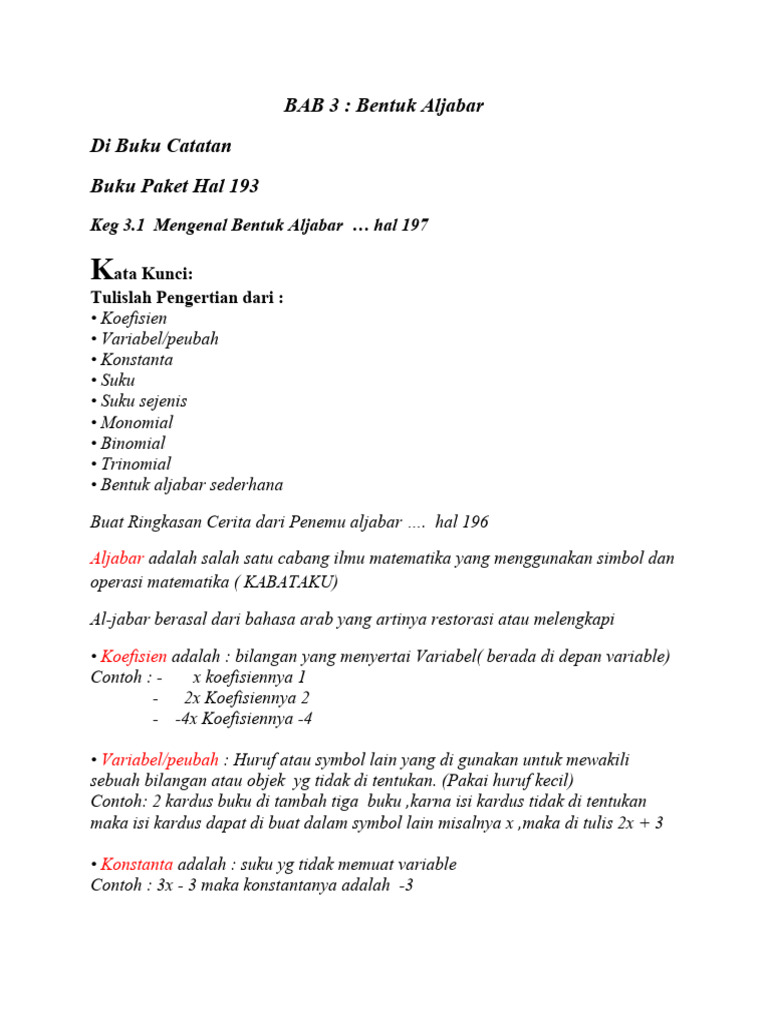 BAB 3 : Bentuk Aljabar

Di Buku Catatan

Buku Paket Hal 193

Keg 3.1 Mengenal Bentuk Aljabar … hal 197

Kata Kunci:
Tulislah Pengertian dari :
• Koefisien
• Variabel/peubah
• Konstanta
• Suku
• Suku sejenis
• Monomial
• Binomial
• Trinomial
• Bentuk aljabar sederhana

Buat Ringkasan Cerita dari Penemu aljabar …. hal 196

Aljabar adalah salah satu cabang ilmu matematika yang menggunakan simbol dan operasi matematika ( KABATAKU)

Al-jabar berasal dari bahasa arab yang artinya restorasi atau melengkapi

• Koefisien adalah : bilangan yang menyertai Variabel( berada di depan variable)
Contoh : - x koefisiennya 1
- 2x Koefisiennya 2
- -4x Koefisiennya -4

• Variabel/peubah : Huruf atau symbol lain yang di gunakan untuk mewakili sebuah bilangan atau objek yg tidak di tentukan. (Pakai huruf kecil)
Contoh: 2 kardus buku di tambah tiga buku ,karna isi kardus tidak di tentukan maka isi kardus dapat di buat dalam symbol lain misalnya x ,maka di tulis 2x + 3

• Konstanta adalah : suku yg tidak memuat variable
Contoh : 3x - 3 maka konstantanya adalah -3